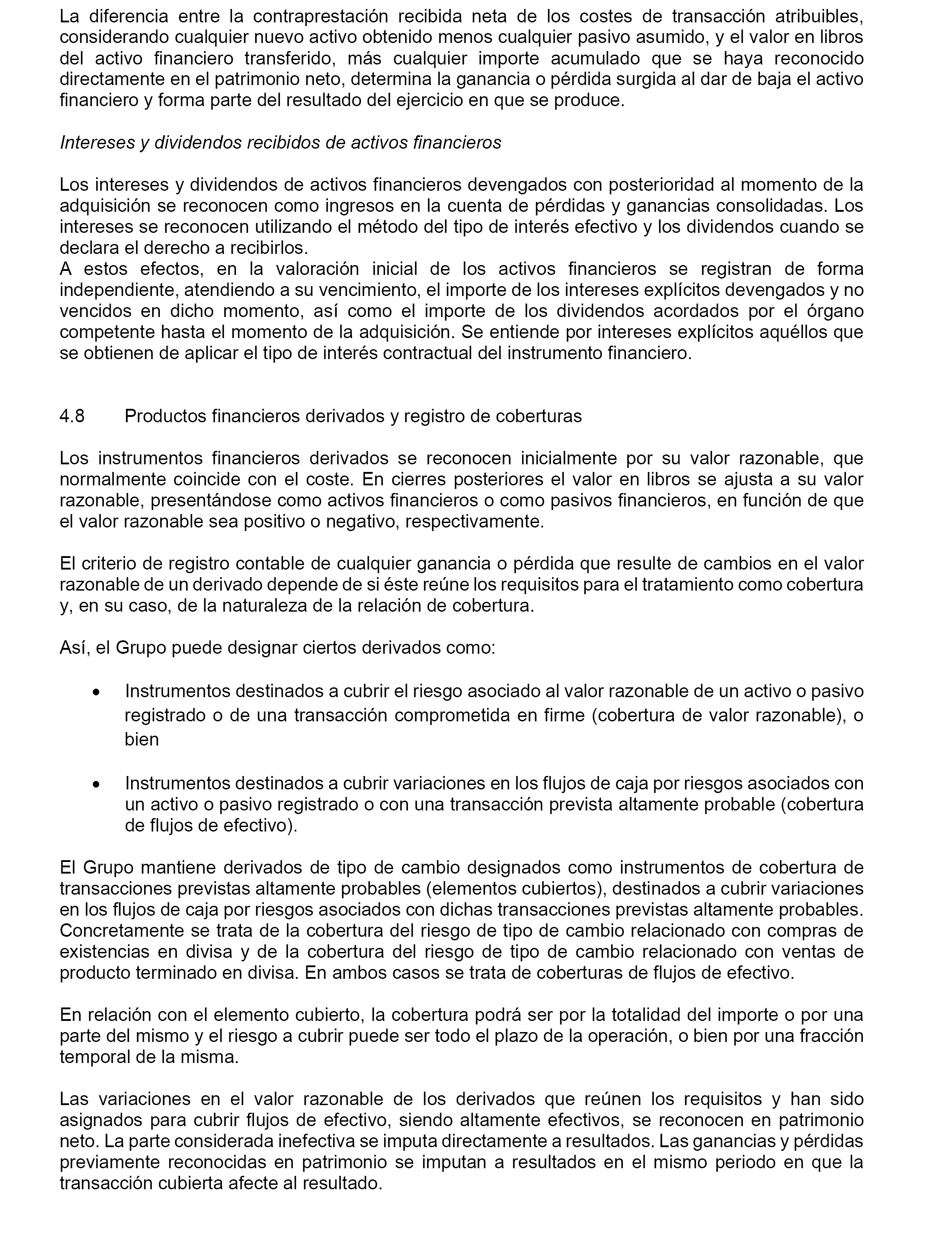 La diferencia entre la contraprestación recibida neta de los costes de transacción atribuibles, considerando cualquier nuevo activo obtenido menos cualquier pasivo asumido, y el valor en libros del activo financiero transferido, más cualquier importe acumulado que se haya reconocido directamente en el patrimonio neto, determina la ganancia o pérdida surgida al dar de baja el activo financiero y forma parte del resultado del ejercicio en que se produce.

Intereses y dividendos recibidos de activos financieros

Los intereses y dividendos de activos financieros devengados con posterioridad al momento de la adquisición se reconocen como ingresos en la cuenta de pérdidas y ganancias consolidadas. Los intereses se reconocen utilizando el método del tipo de interés efectivo y los dividendos cuando se declara el derecho a recibirlos.
A estos efectos, en la valoración inicial de los activos financieros se registran de forma independiente, atendiendo a su vencimiento, el importe de los intereses explícitos devengados y no vencidos en dicho momento, así como el importe de los dividendos acordados por el órgano competente hasta el momento de la adquisición. Se entiende por intereses explícitos aquéllos que se obtienen de aplicar el tipo de interés contractual del instrumento financiero.

4.8 Productos financieros derivados y registro de coberturas

Los instrumentos financieros derivados se reconocen inicialmente por su valor razonable, que normalmente coincide con el coste. En cierres posteriores el valor en libros se ajusta a su valor razonable, presentándose como activos financieros o como pasivos financieros, en función de que el valor razonable sea positivo o negativo, respectivamente.

El criterio de registro contable de cualquier ganancia o pérdida que resulte de cambios en el valor razonable de un derivado depende de si éste reúne los requisitos para el tratamiento como cobertura y, en su caso, de la naturaleza de la relación de cobertura.

Así, el Grupo puede designar ciertos derivados como:

• Instrumentos destinados a cubrir el riesgo asociado al valor razonable de un activo o pasivo registrado o de una transacción comprometida en firme (cobertura de valor razonable), o bien

• Instrumentos destinados a cubrir variaciones en los flujos de caja por riesgos asociados con un activo o pasivo registrado o con una transacción prevista altamente probable (cobertura de flujos de efectivo).

El Grupo mantiene derivados de tipo de cambio designados como instrumentos de cobertura de transacciones previstas altamente probables (elementos cubiertos), destinados a cubrir variaciones en los flujos de caja por riesgos asociados con dichas transacciones previstas altamente probables. Concretamente se trata de la cobertura del riesgo de tipo de cambio relacionado con compras de existencias en divisa y de la cobertura del riesgo de tipo de cambio relacionado con ventas de producto terminado en divisa. En ambos casos se trata de coberturas de flujos de efectivo.

En relación con el elemento cubierto, la cobertura podrá ser por la totalidad del importe o por una parte del mismo y el riesgo a cubrir puede ser todo el plazo de la operación, o bien por una fracción temporal de la misma.

Las variaciones en el valor razonable de los derivados que reúnen los requisitos y han sido asignados para cubrir flujos de efectivo, siendo altamente efectivos, se reconocen en patrimonio neto. La parte considerada inefectiva se imputa directamente a resultados. Las ganancias y pérdidas previamente reconocidas en patrimonio se imputan a resultados en el mismo periodo en que la transacción cubierta afecte al resultado.